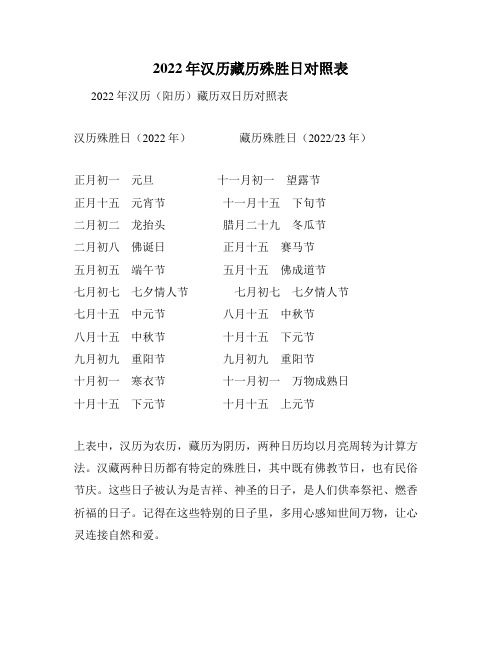 2022年汉历藏历殊胜日对照表

2022年汉历（阳历）藏历双日历对照表

汉历殊胜日（2022年） 藏历殊胜日（2022/23年）

正月初一 元旦 十一月初一 望露节
正月十五 元宵节 十一月十五 下旬节
二月初二 龙抬头 腊月二十九 冬瓜节
二月初八 佛诞日 正月十五 赛马节
五月初五 端午节 五月十五 佛成道节
七月初七 七夕情人节 七月初七 七夕情人节
七月十五 中元节 八月十五 中秋节
八月十五 中秋节 十月十五 下元节
九月初九 重阳节 九月初九 重阳节
十月初一 寒衣节 十一月初一 万物成熟日
十月十五 下元节 十月十五 上元节

上表中，汉历为农历，藏历为阴历，两种日历均以月亮周转为计算方法。汉藏两种日历都有特定的殊胜日，其中既有佛教节日，也有民俗节庆。这些日子被认为是吉祥、神圣的日子，是人们供奉祭祀、燃香祈福的日子。记得在这些特别的日子里，多用心感知世间万物，让心灵连接自然和爱。